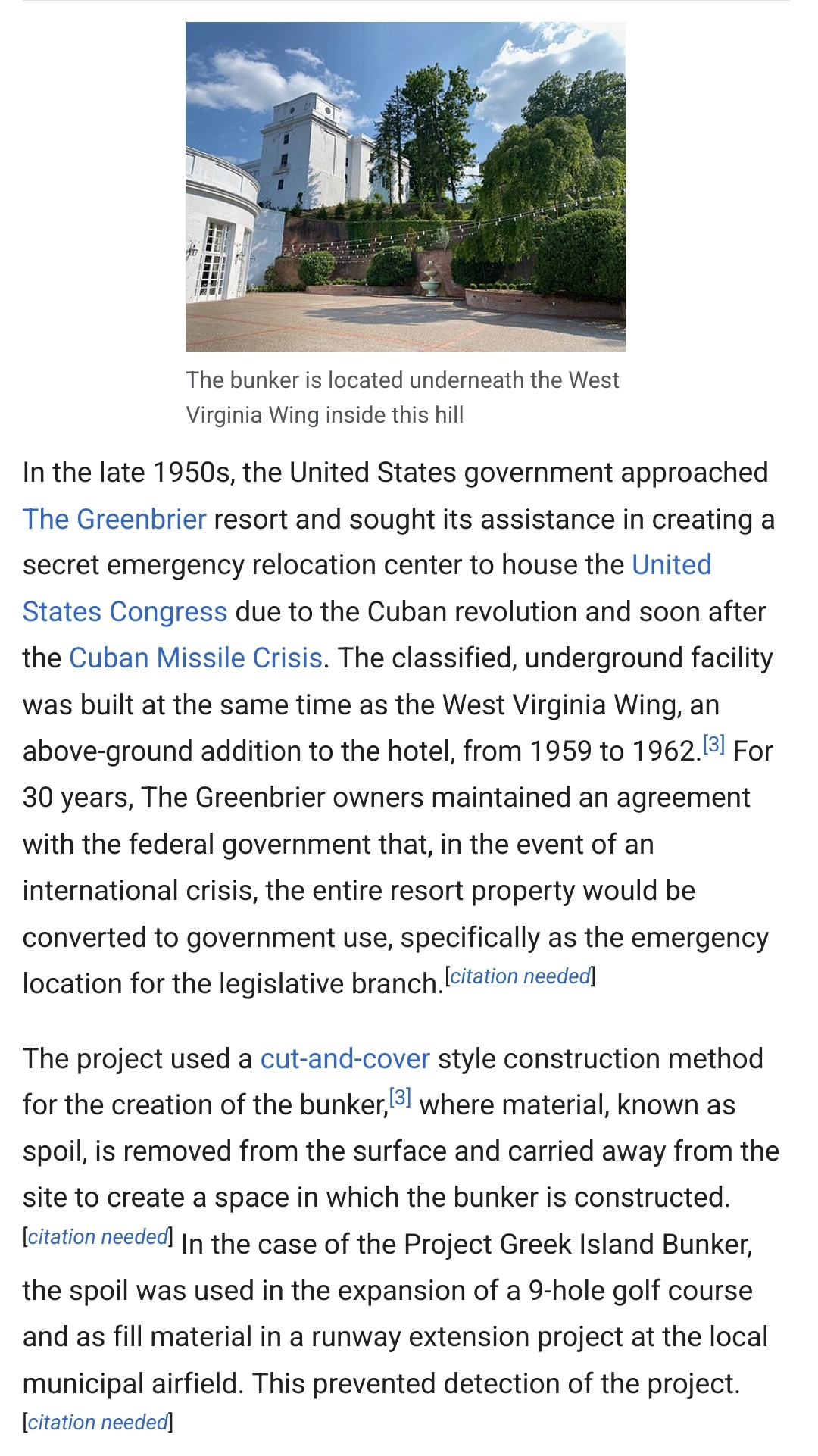 The bunker is located underneath the West Virginia Wing inside this hill

In the late 1950s, the United States government approached The Greenbrier resort and sought its assistance in creating a secret emergency relocation center to house the United States Congress due to the Cuban revolution and soon after the Cuban Missile Crisis. The classified, underground facility was built at the same time as the West Virginia Wing, an above-ground addition to the hotel, from 1959 to 1962.[3] For 30 years, The Greenbrier owners maintained an agreement with the federal government that, in the event of an international crisis, the entire resort property would be converted to government use, specifically as the emergency location for the legislative branch.[citation needed]

The project used a cut-and-cover style construction method for the creation of the bunker,[3] where material, known as spoil, is removed from the surface and carried away from the site to create a space in which the bunker is constructed.[citation needed] In the case of the Project Greek Island Bunker, the spoil was used in the expansion of a 9-hole golf course and as fill material in a runway extension project at the local municipal airfield. This prevented detection of the project.[citation needed]